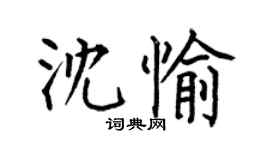 沈愉

词典网